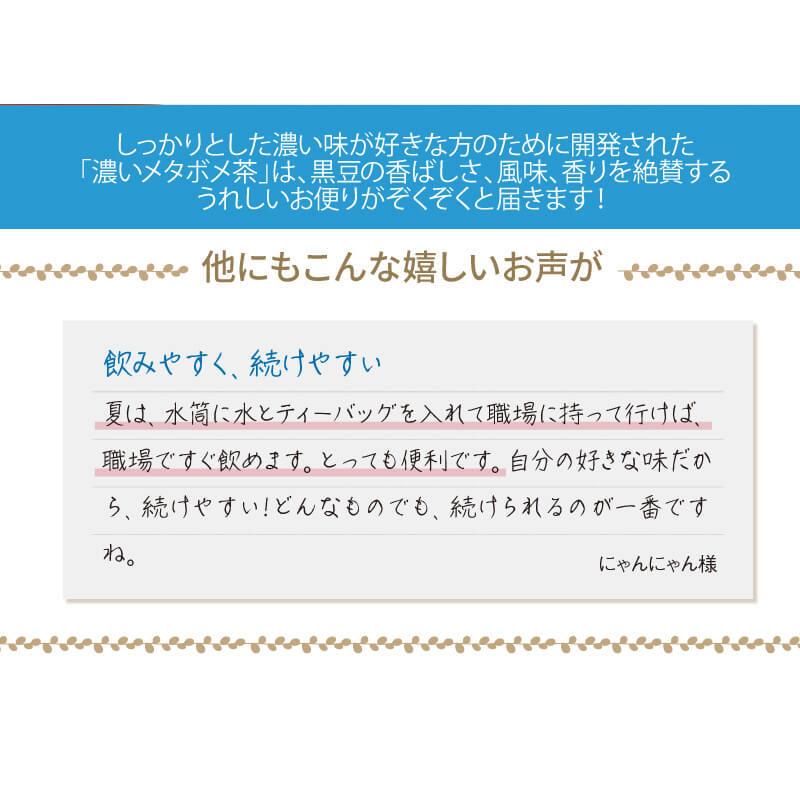 しっかりとした濃い味が好きな方のために開発された「濃いメタボメ茶」は、黒豆の香ばしさ、風味、香りを絶賛するうれしいお便りがぞくぞくと届きます！

他にもこんな嬉しいお声が

飲みやすく、続けやすい

夏は、水筒に水とティーバッグを入れて職場に持って行けば、職場ですぐ飲めます。とっても便利です。自分の好きな味だから、続けやすい！どんなものでも、続けられるのが一番ですね。

にゃんにゃん様